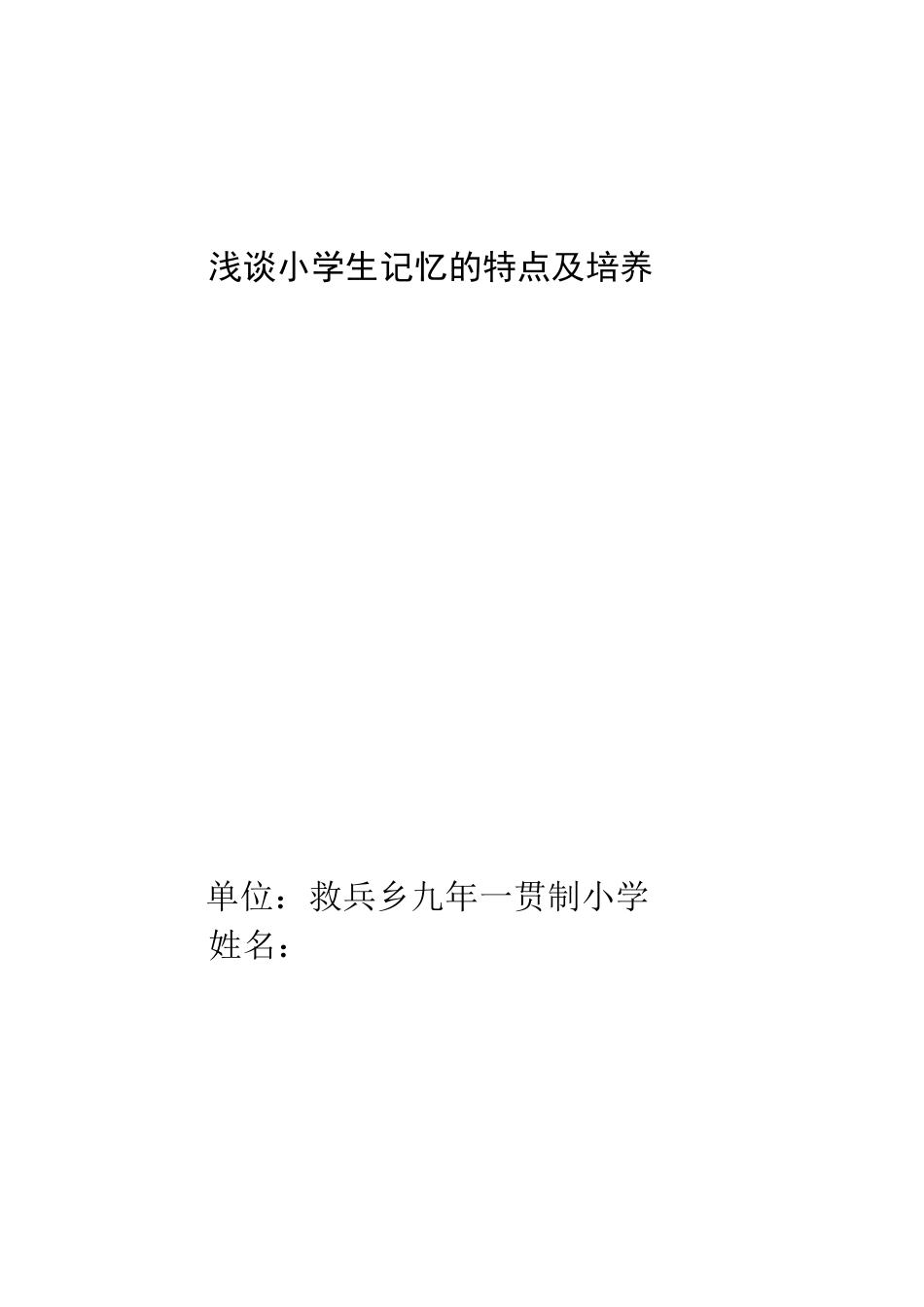 浅谈小学生记忆的特点及培养

单位：救兵乡九年一贯制小学
姓名：